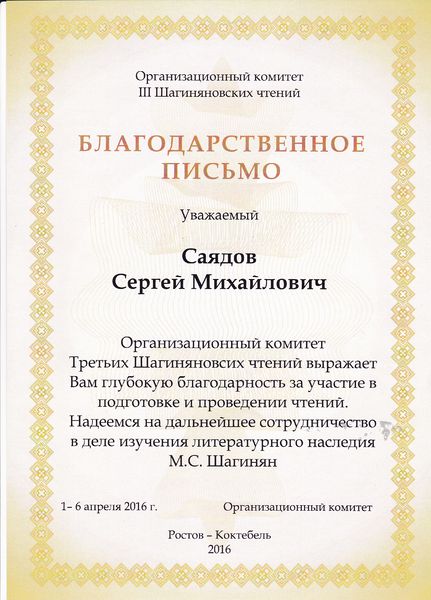 Организационный комитет
III Шагиняновских чтений

БЛАГОДАРСТВЕННОЕ ПИСЬМО

Уважаемый

Саядов
Сергей Михайлович

Организационный комитет Третьих Шагиняновсих чтений выражает Вам глубокую благодарность за участие в подготовке и проведении чтений. Надеемся на дальнейшее сотрудничество в деле изучения литературного наследия М.С. Шагинян

1– 6 апреля 2016 г.

Организационный комитет

Ростов – Коктебель
2016